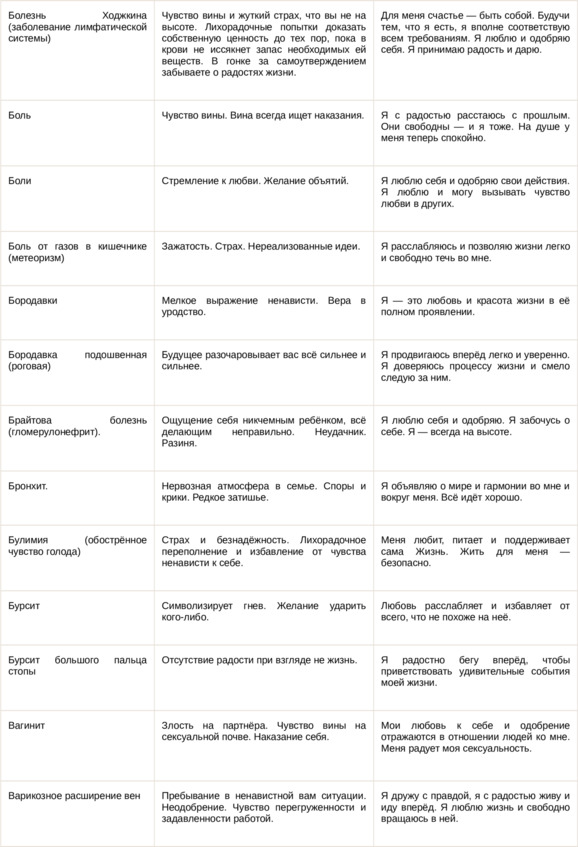 | | | |
|---|---|---|
| Болезнь Ходжкина (заболевание лимфатической системы) | Чувство вины и жуткий страх, что вы не на высоте. Лихорадочные попытки доказать собственную ценность до тех пор, пока в крови не иссякнет запас необходимых ей веществ. В гонке за самоутверждением забываете о радостях жизни. | Для меня счастье — быть собой. Будучи тем, что я есть, я вполне соответствую всем требованиям. Я люблю и одобряю себя. Я принимаю радость и дарю. |
| Боль | Чувство вины. Вина всегда ищет наказания. | Я с радостью расстаюсь с прошлым. Они свободны — и я тоже. На душе у меня теперь спокойно. |
| Боли | Стремление к любви. Желание объятий. | Я люблю себя и одобряю свои действия. Я люблю и могу вызывать чувство любви в других. |
| Боль от газов в кишечнике (метеоризм) | Зажатость. Страх. Нереализованные идеи. | Я расслабляюсь и позволяю жизни легко и свободно течь во мне. |
| Бородавки | Мелкое выражение ненависти. Вера в уродство. | Я — это любовь и красота жизни в её полном проявлении. |
| Бородавка подошвенная (роговая) | Будущее разочаровывает вас всё сильнее и сильнее. | Я продвигаюсь вперёд легко и уверенно. Я доверяюсь процессу жизни и смело следую за ним. |
| Брайтова болезнь (гломерулонефрит). | Ощущение себя никчемным ребёнком, всё делающим неправильно. Неудачник. Разиня. | Я люблю себя и одобряю. Я забочусь о себе. Я — всегда на высоте. |
| Бронхит. | Нервозная атмосфера в семье. Споры и крики. Редкое затишье. | Я объявляю о мире и гармонии во мне и вокруг меня. Всё идёт хорошо. |
| Булимия (обострённое чувство голода) | Страх и безнадёжность. Лихорадочное переполнение и избавление от чувства ненависти к себе. | Меня любит, питает и поддерживает сама Жизнь. Жить для меня — безопасно. |
| Бурсит | Символизирует гнев. Желание ударить кого-либо. | Любовь расслабляет и избавляет от всего, что не похоже на неё. |
| Бурсит большого пальца стопы | Отсутствие радости при взгляде не жизнь. | Я радостно бегу вперёд, чтобы приветствовать удивительные события моей жизни. |
| Вагинит | Злость на партнёра. Чувство вины на сексуальной почве. Наказание себя. | Мои любовь к себе и одобрение отражаются в отношении людей ко мне. Меня радует моя сексуальность. |
| Варикозное расширение вен | Пребывание в ненавистной вам ситуации. Неодобрение. Чувство перегруженности и задавленности работой. | Я дружу с правдой, я с радостью живу и иду вперёд. Я люблю жизнь и свободно вращаюсь в ней. |